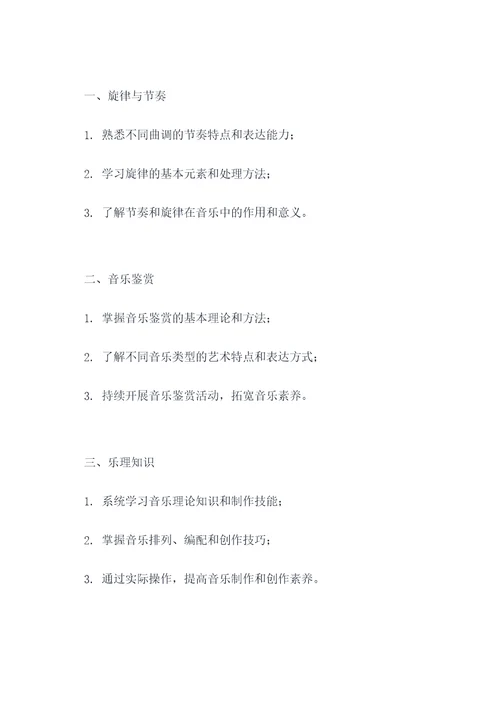 一、旋律与节奏

1. 熟悉不同曲调的节奏特点和表达能力；

2. 学习旋律的基本元素和处理方法；

3. 了解节奏和旋律在音乐中的作用和意义。

二、音乐鉴赏

1. 掌握音乐鉴赏的基本理论和方法；

2. 了解不同音乐类型的艺术特点和表达方式；

3. 持续开展音乐鉴赏活动，拓宽音乐素养。

三、乐理知识

1. 系统学习音乐理论知识和制作技能；

2. 掌握音乐排列、编配和创作技巧；

3. 通过实际操作，提高音乐制作和创作素养。